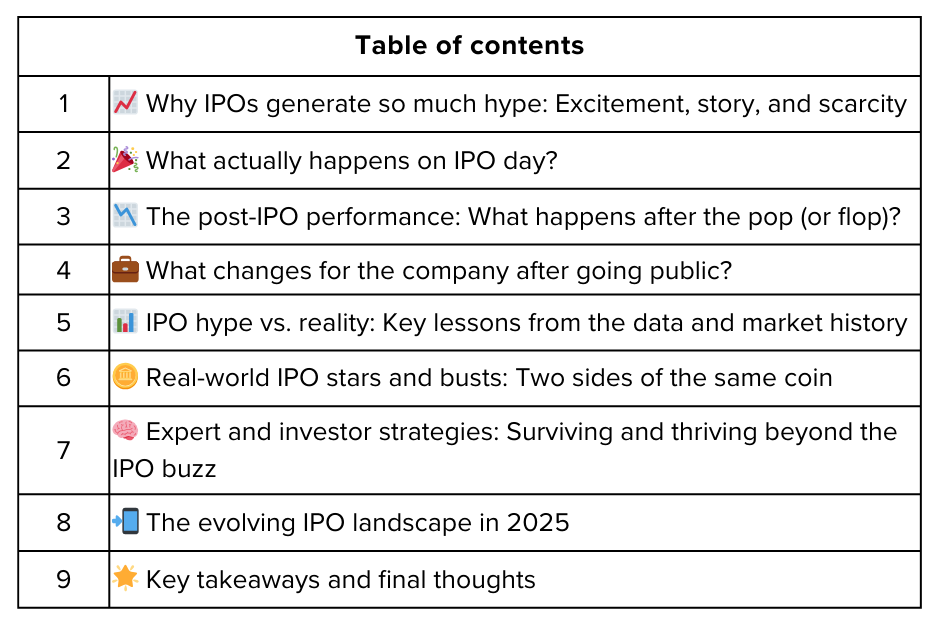 Table of contents

1 📈 Why IPOs generate so much hype: Excitement, story, and scarcity

2 🎉 What actually happens on IPO day?

3 📉 The post-IPO performance: What happens after the pop (or flop)?

4 💼 What changes for the company after going public?

5 📊 IPO hype vs. reality: Key lessons from the data and market history

6 🪙 Real-world IPO stars and busts: Two sides of the same coin

7 🧠 Expert and investor strategies: Surviving and thriving beyond the IPO buzz

8 📲 The evolving IPO landscape in 2025

9 🌟 Key takeaways and final thoughts